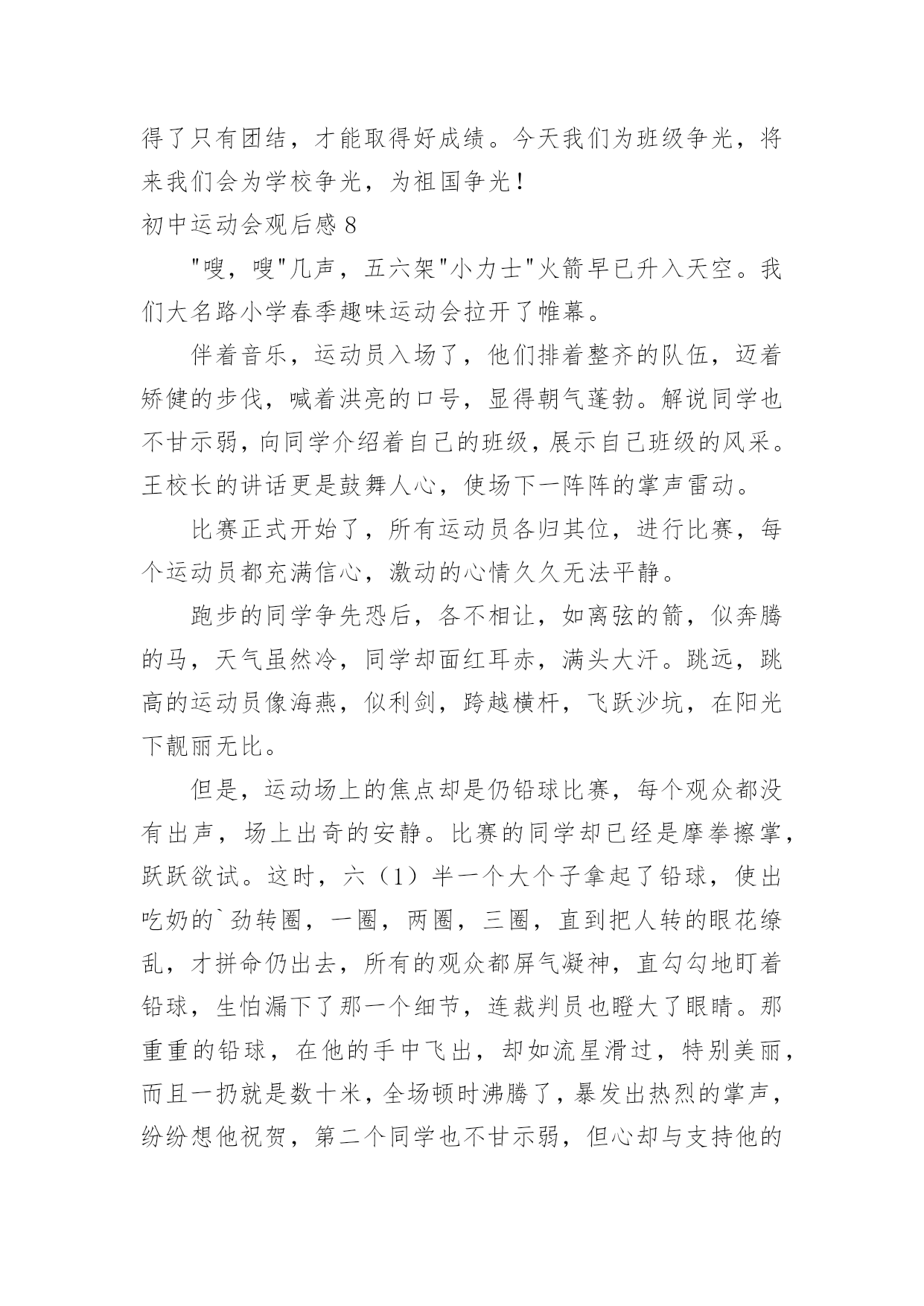 得了只有团结，才能取得好成绩。今天我们为班级争光，将来我们会为学校争光，为祖国争光！

初中运动会观后感 8

"嗖，嗖"几声，五六架"小力士"火箭早已升入天空。我们大名路小学春季趣味运动会拉开了帷幕。

伴着音乐，运动员入场了，他们排着整齐的队伍，迈着矫健的步伐，喊着洪亮的口号，显得朝气蓬勃。解说同学也不甘示弱，向同学介绍着自己的班级，展示自己班级的风采。王校长的讲话更是鼓舞人心，使场下一阵阵的掌声雷动。

比赛正式开始了，所有运动员各归其位，进行比赛，每个运动员都充满信心，激动的心情久久无法平静。

跑步的同学争先恐后，各不相让，如离弦的箭，似奔腾的马，天气虽然冷，同学却面红耳赤，满头大汗。跳远，跳高的运动员像海燕，似利剑，跨越横杆，飞跃沙坑，在阳光下靓丽无比。

但是，运动场上的焦点却是仍铅球比赛，每个观众都没有出声，场上出奇的安静。比赛的同学却已经是摩拳擦掌，跃跃欲试。这时，六（1）半一个大个子拿起了铅球，使出吃奶的`劲转圈，一圈，两圈，三圈，直到把人转的眼花缭乱，才拼命仍出去，所有的观众都屏气凝神，直勾勾地盯着铅球，生怕漏下了那一个细节，连裁判员也瞪大了眼睛。那重重的铅球，在他的手中飞出，却如流星滑过，特别美丽，而且一扔就是数十米，全场顿时沸腾了，暴发出热烈的掌声，纷纷想他祝贺，第二个同学也不甘示弱，但心却与支持他的